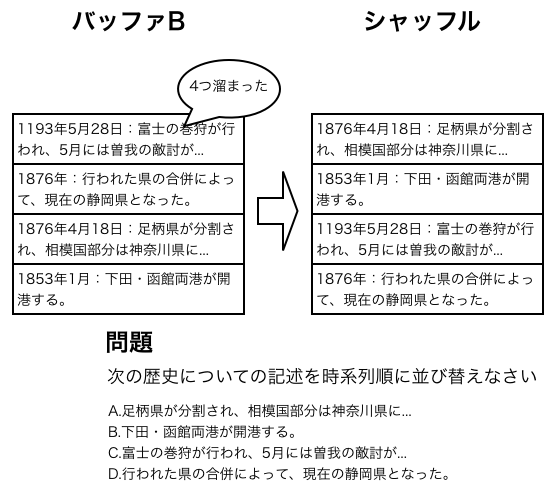 バッファB

4つ溜まった

1193年5月28日：富士の巻狩が行われ、5月には曽我の敵討が...

1876年：行われた県の合併によって、現在の静岡県となった。

1876年4月18日：足柄県が分割され、相模国部分は神奈川県に...

1853年1月：下田・函館両港が開港する。

シャッフル

1876年4月18日：足柄県が分割され、相模国部分は神奈川県に...

1853年1月：下田・函館両港が開港する。

1193年5月28日：富士の巻狩が行われ、5月には曽我の敵討が...

1876年：行われた県の合併によって、現在の静岡県となった。

問題

次の歴史についての記述を時系列順に並び替えなさい

A.足柄県が分割され、相模国部分は神奈川県に...
B.下田・函館両港が開港する。
C.富士の巻狩が行われ、5月には曽我の敵討が...
D.行われた県の合併によって、現在の静岡県となった。